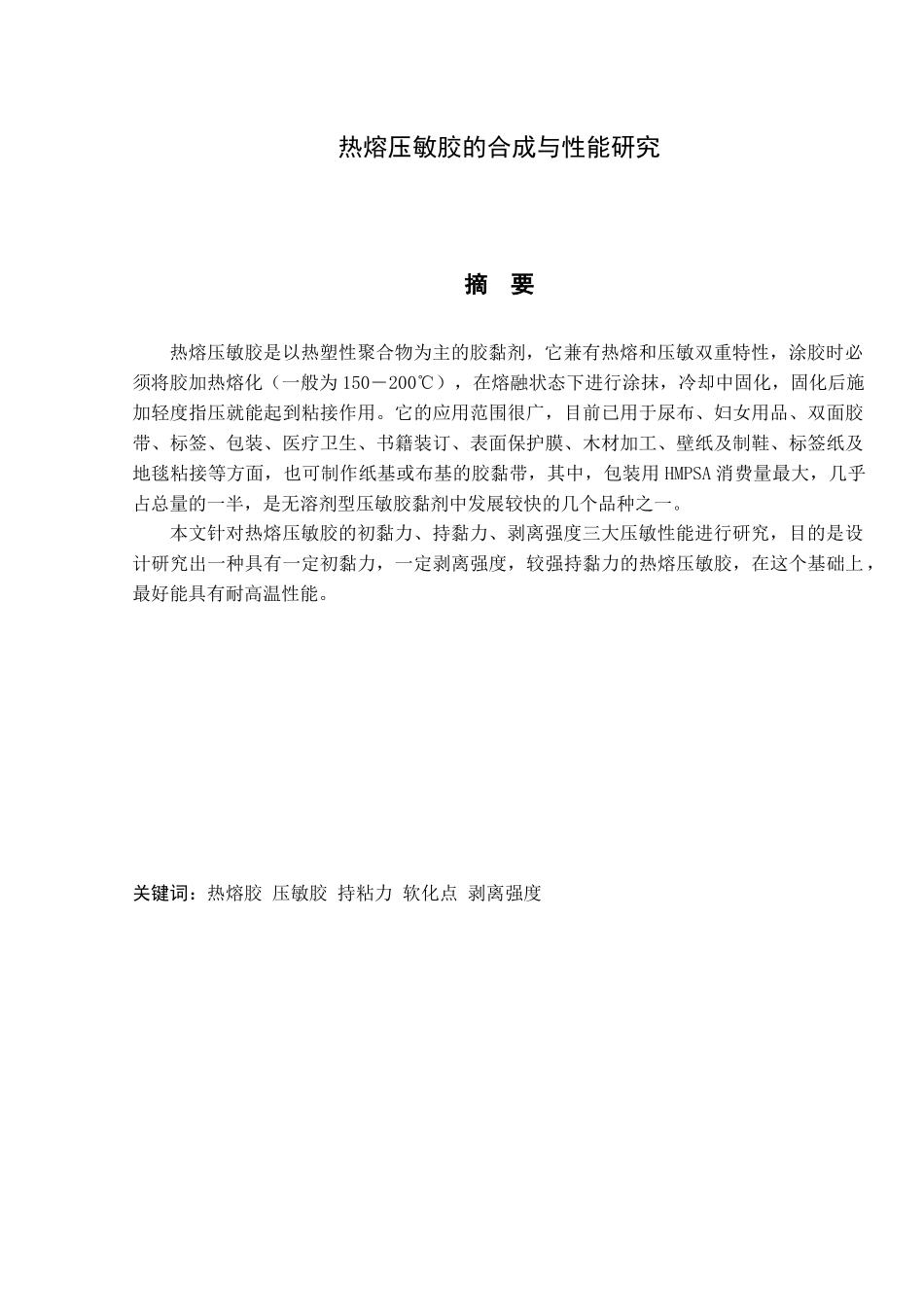 热熔压敏胶的合成与性能研究

摘　要

热熔压敏胶是以热塑性聚合物为主的胶黏剂，它兼有热熔和压敏双重特性，涂胶时必须将胶加热熔化（一般为150－200℃），在熔融状态下进行涂抹，冷却中固化，固化后施加轻度指压就能起到粘接作用。它的应用范围很广，目前已用于尿布、妇女用品、双面胶带、标签、包装、医疗卫生、书籍装订、表面保护膜、木材加工、壁纸及制鞋、标签纸及地毯粘接等方面，也可制作纸基或布基的胶黏带，其中，包装用HMPSA消费量最大，几乎占总量的一半，是无溶剂型压敏胶黏剂中发展较快的几个品种之一。

本文针对热熔压敏胶的初黏力、持黏力、剥离强度三大压敏性能进行研究，目的是设计研究出一种具有一定初黏力，一定剥离强度，较强持黏力的热熔压敏胶，在这个基础上，最好能具有耐高温性能。

关键词：热熔胶 压敏胶 持粘力 软化点 剥离强度